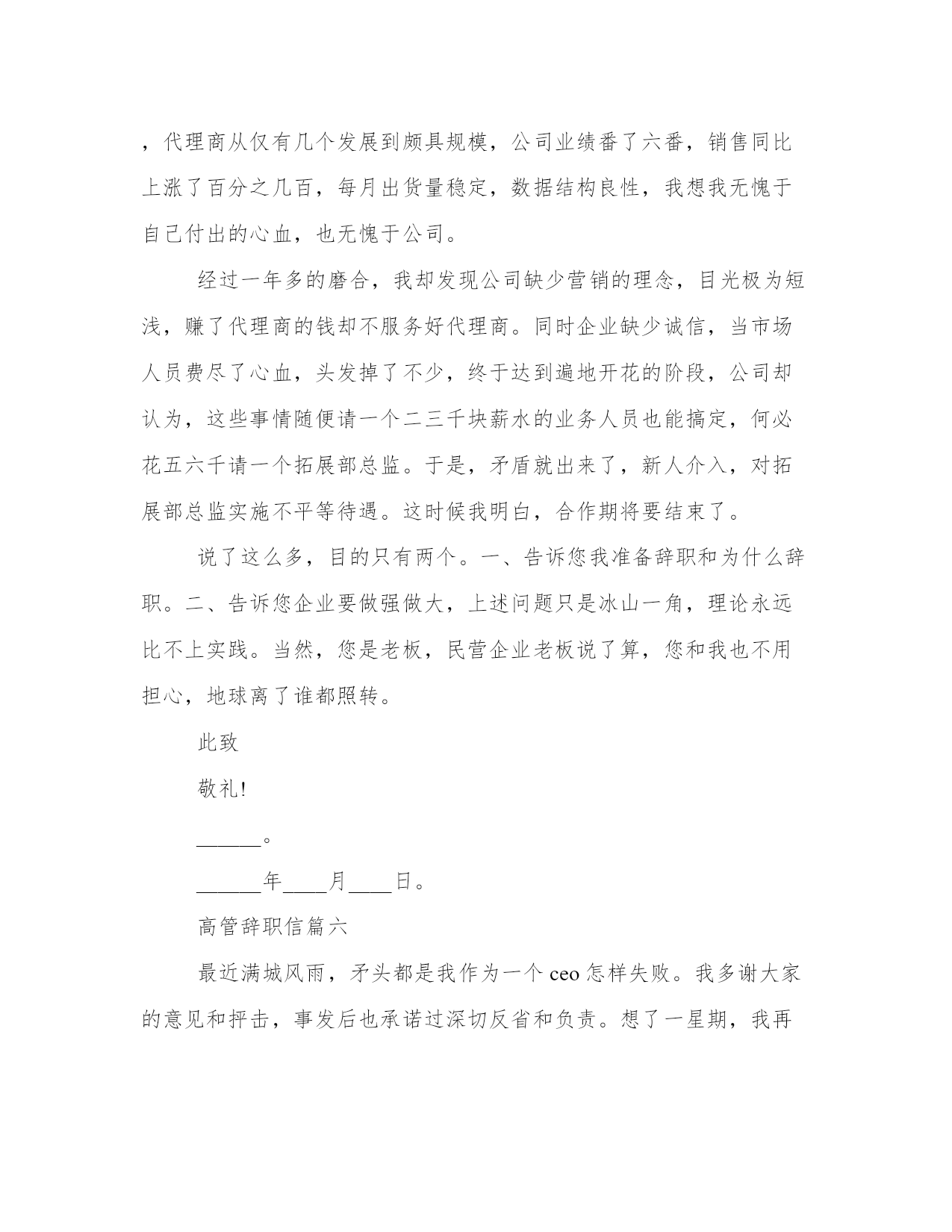 ，代理商从仅有几个发展到颇具规模，公司业绩番了六番，销售同比上涨了百分之几百，每月出货量稳定，数据结构良性，我想我无愧于自己付出的心血，也无愧于公司。

经过一年多的磨合，我却发现公司缺少营销的理念，目光极为短浅，赚了代理商的钱却不服务好代理商。同时企业缺少诚信，当市场人员费尽了心血，头发掉了不少，终于达到遍地开花的阶段，公司却认为，这些事情随便请一个二三千块薪水的业务人员也能搞定，何必花五六千请一个拓展部总监。于是，矛盾就出来了，新人介入，对拓展部总监实施不平等待遇。这时候我明白，合作期将要结束了。

说了这么多，目的只有两个。一、告诉您我准备辞职和为什么辞职。二、告诉您企业要做强做大，上述问题只是冰山一角，理论永远比不上实践。当然，您是老板，民营企业老板说了算，您和我也不用担心，地球离了谁都照转。

此致

敬礼!

______。

______年____月____日。

高管辞职信篇六

最近满城风雨，矛头都是我作为一个 ceo 怎样失败。我多谢大家的意见和抨击，事发后也承诺过深切反省和负责。想了一星期，我再